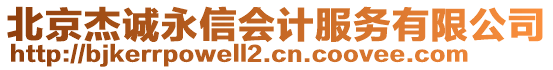 北京杰诚永信会计服务有限公司
http://bjkerrpowell2.cn.coovee.com